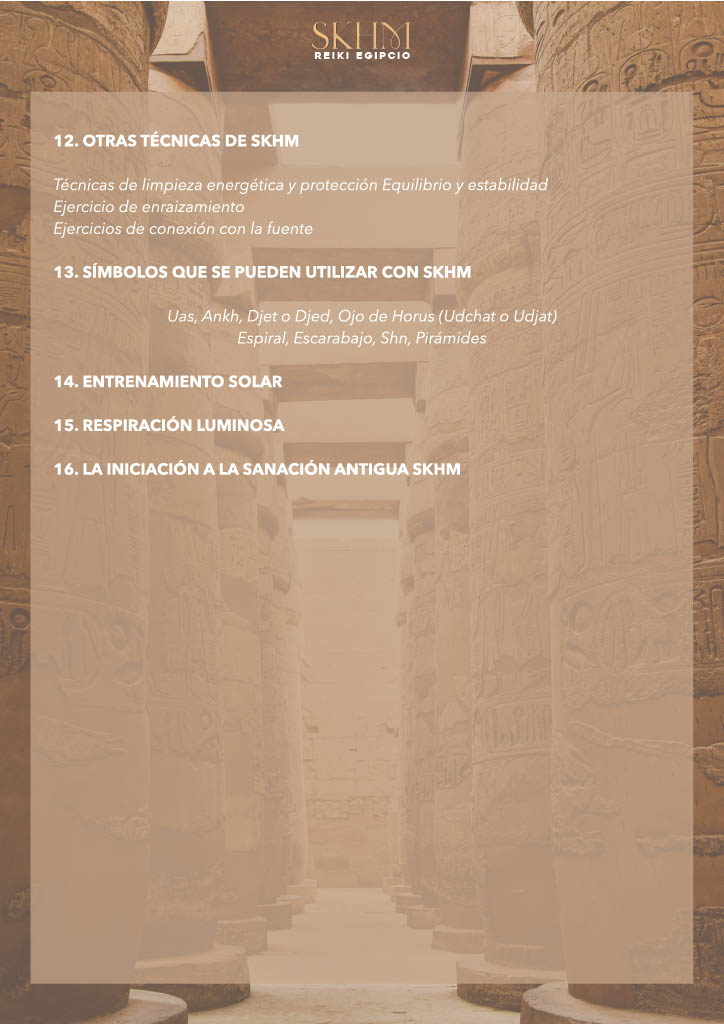 SKHM
REIKI EGIPCIO

12. OTRAS TÉCNICAS DE SKHM

Técnicas de limpieza energética y protección Equilibrio y estabilidad
Ejercicio de enraizamiento
Ejercicios de conexión con la fuente

13. SÍMBOLOS QUE SE PUEDEN UTILIZAR CON SKHM

Uas, Ankh, Djet o Djed, Ojo de Horus (Udchat o Udjat)
Espiral, Escarabajo, Shn, Pirámides

14. ENTRENAMIENTO SOLAR

15. RESPIRACIÓN LUMINOSA

16. LA INICIACIÓN A LA SANACIÓN ANTIGUA SKHM